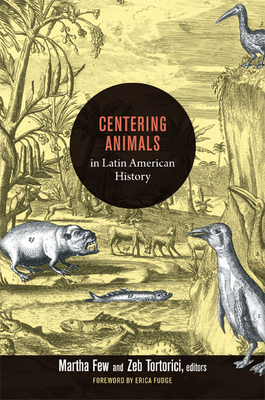 CENTERING ANIMALS
in Latin American History

Martha Few and Zeb Tortorici, editors
FOREWORD BY ERICA FUDGE